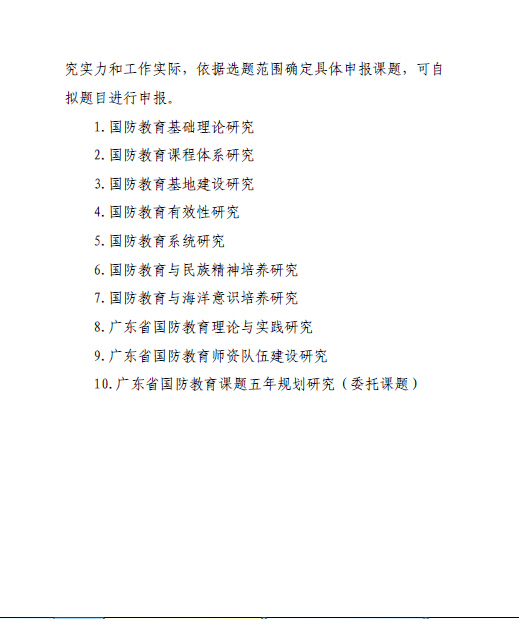 究实力和工作实际，依据选题范围确定具体申报课题，可自拟题目进行申报。

1. 国防教育基础理论研究

2. 国防教育课程体系研究

3. 国防教育基地建设研究

4. 国防教育有效性研究

5. 国防教育系统研究

6. 国防教育与民族精神培养研究

7. 国防教育与海洋意识培养研究

8. 广东省国防教育理论与实践研究

9. 广东省国防教育师资队伍建设研究

10. 广东省国防教育课题五年规划研究（委托课题）